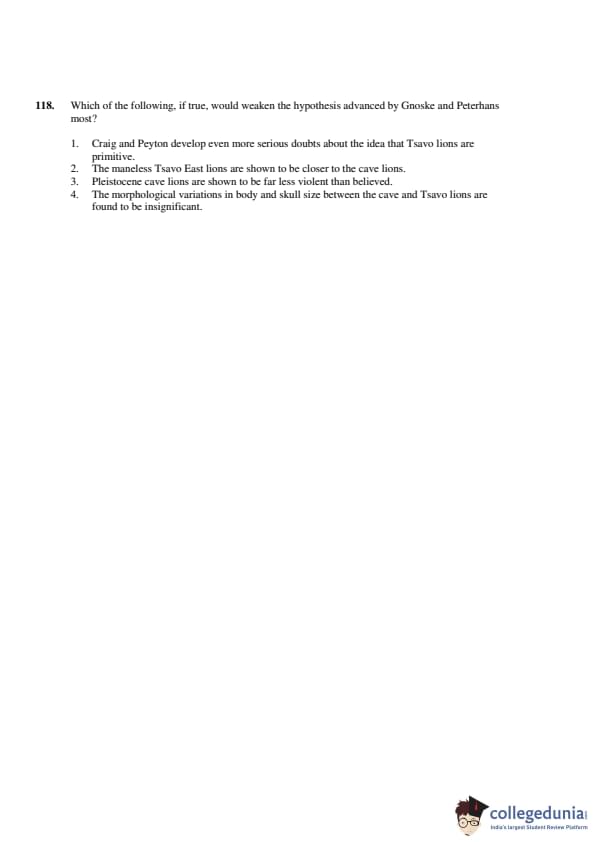 118. Which of the following, if true, would weaken the hypothesis advanced by Gnoske and Peterhans most?

1. Craig and Peyton develop even more serious doubts about the idea that Tsavo lions are primitive.
2. The maneless Tsavo East lions are shown to be closer to the cave lions.
3. Pleistocene cave lions are shown to be far less violent than believed.
4. The morphological variations in body and skull size between the cave and Tsavo lions are found to be insignificant.

collegedunia
India's largest Student Review Platform